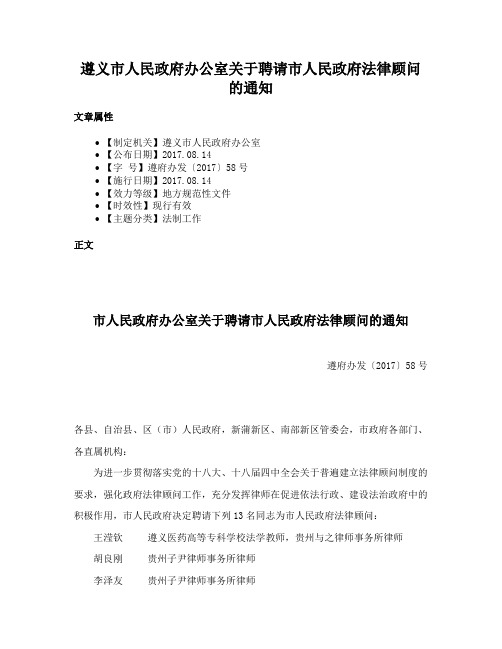 遵义市人民政府办公室关于聘请市人民政府法律顾问的通知

文章属性

• 【制定机关】遵义市人民政府办公室
• 【公布日期】2017.08.14
• 【字　号】遵府办发〔2017〕58号
• 【施行日期】2017.08.14
• 【效力等级】地方规范性文件
• 【时效性】现行有效
• 【主题分类】法制工作

正文

市人民政府办公室关于聘请市人民政府法律顾问的通知

遵府办发〔2017〕58号

各县、自治县、区（市）人民政府，新蒲新区、南部新区管委会，市政府各部门、各直属机构：

为进一步贯彻落实党的十八大、十八届四中全会关于普遍建立法律顾问制度的要求，强化政府法律顾问工作，充分发挥律师在促进依法行政、建设法治政府中的积极作用，市人民政府决定聘请下列13名同志为市人民政府法律顾问：

王滢钦　　遵义医药高等专科学校法学教师，贵州与之律师事务所律师

胡良刚　　贵州子尹律师事务所律师

李泽友　　贵州子尹律师事务所律师